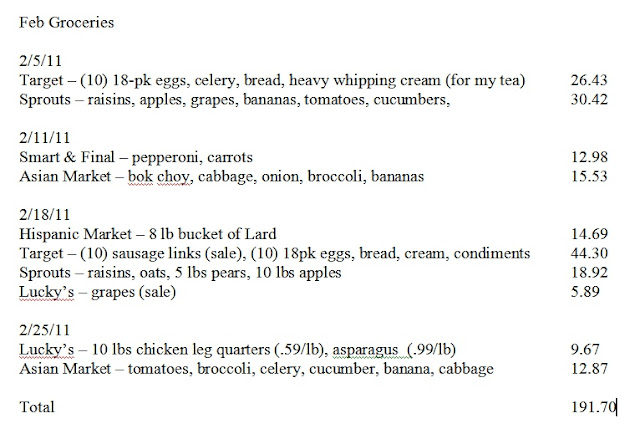 Feb Groceries

2/5/11
Target – (10) 18-pk eggs, celery, bread, heavy whipping cream (for my tea) 26.43
Sprouts – raisins, apples, grapes, bananas, tomatoes, cucumbers, 30.42

2/11/11
Smart & Final – pepperoni, carrots 12.98
Asian Market – bok choy, cabbage, onion, broccoli, bananas 15.53

2/18/11
Hispanic Market – 8 lb bucket of Lard 14.69
Target – (10) sausage links (sale), (10) 18pk eggs, bread, cream, condiments 44.30
Sprouts – raisins, oats, 5 lbs pears, 10 lbs apples 18.92
Lucky's – grapes (sale) 5.89

2/25/11
Lucky's – 10 lbs chicken leg quarters (.59/lb), asparagus (.99/lb) 9.67
Asian Market – tomatoes, broccoli, celery, cucumber, banana, cabbage 12.87

Total 191.70